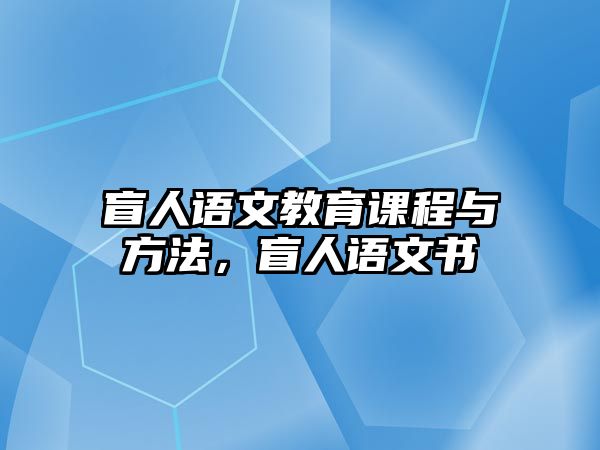 盲人语文教育课程与方法，盲人语文书